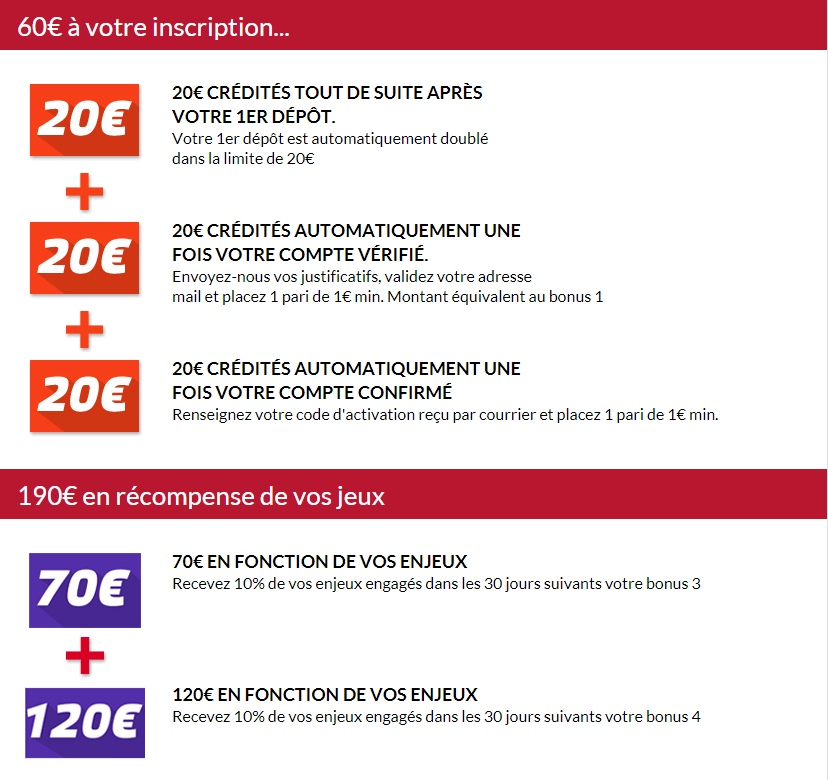 60€ à votre inscription...

20€

20€ CRÉDITÉS TOUT DE SUITE APRÈS VOTRE 1ER DÉPÔT.
Votre 1er dépôt est automatiquement doublé dans la limite de 20€

+

20€

20€ CRÉDITÉS AUTOMATIQUEMENT UNE FOIS VOTRE COMPTE VÉRIFIÉ.
Envoyez-nous vos justificatifs, validez votre adresse mail et placez 1 pari de 1€ min. Montant équivalent au bonus 1

+

20€

20€ CRÉDITÉS AUTOMATIQUEMENT UNE FOIS VOTRE COMPTE CONFIRMÉ
Renseignez votre code d'activation reçu par courrier et placez 1 pari de 1€ min.

190€ en récompense de vos jeux

70€

70€ EN FONCTION DE VOS ENJEUX
Recevez 10% de vos enjeux engagés dans les 30 jours suivants votre bonus 3

+

120€

120€ EN FONCTION DE VOS ENJEUX
Recevez 10% de vos enjeux engagés dans les 30 jours suivants votre bonus 4